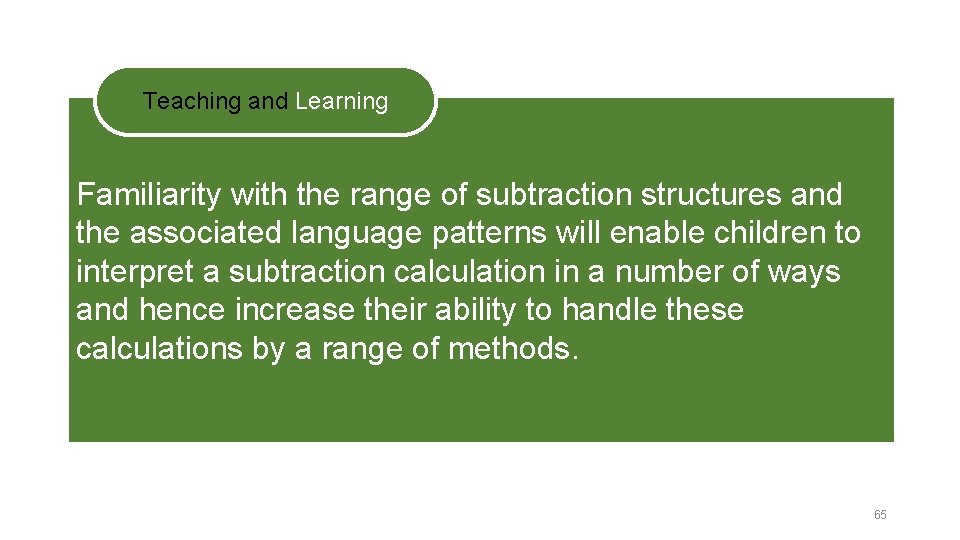 Teaching and Learning

Familiarity with the range of subtraction structures and the associated language patterns will enable children to interpret a subtraction calculation in a number of ways and hence increase their ability to handle these calculations by a range of methods.

65